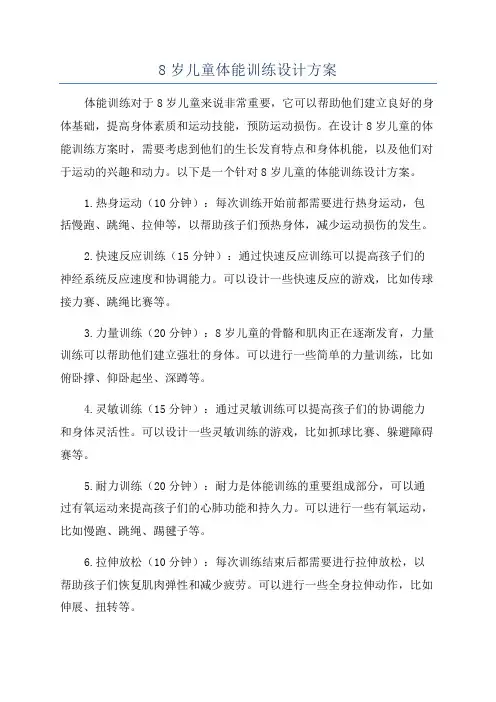 8 岁儿童体能训练设计方案

体能训练对于 8 岁儿童来说非常重要，它可以帮助他们建立良好的身体基础，提高身体素质和运动技能，预防运动损伤。在设计 8 岁儿童的体能训练方案时，需要考虑到他们的生长发育特点和身体机能，以及他们对于运动的兴趣和动力。以下是一个针对 8 岁儿童的体能训练设计方案。

1.热身运动（10 分钟）：每次训练开始前都需要进行热身运动，包括慢跑、跳绳、拉伸等，以帮助孩子们预热身体，减少运动损伤的发生。

2.快速反应训练（15 分钟）：通过快速反应训练可以提高孩子们的神经系统反应速度和协调能力。可以设计一些快速反应的游戏，比如传球接力赛、跳绳比赛等。

3.力量训练（20 分钟）：8 岁儿童的骨骼和肌肉正在逐渐发育，力量训练可以帮助他们建立强壮的身体。可以进行一些简单的力量训练，比如俯卧撑、仰卧起坐、深蹲等。

4.灵敏训练（15 分钟）：通过灵敏训练可以提高孩子们的协调能力和身体灵活性。可以设计一些灵敏训练的游戏，比如抓球比赛、躲避障碍赛等。

5.耐力训练（20 分钟）：耐力是体能训练的重要组成部分，可以通过有氧运动来提高孩子们的心肺功能和持久力。可以进行一些有氧运动，比如慢跑、跳绳、踢毽子等。

6.拉伸放松（10 分钟）：每次训练结束后都需要进行拉伸放松，以帮助孩子们恢复肌肉弹性和减少疲劳。可以进行一些全身拉伸动作，比如伸展、扭转等。